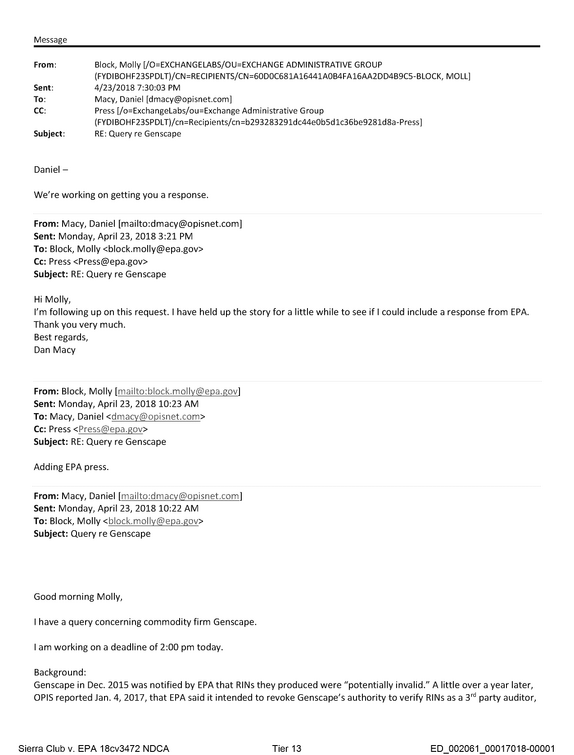 Message

From: Block, Molly [/O=EXCHANGELABS/OU=EXCHANGE ADMINISTRATIVE GROUP (FYDIBOHF23SPDLT)/CN=RECIPIENTS/CN=60D0C681A16441A0B4FA16AA2DD4B9C5-BLOCK, MOLL]
Sent: 4/23/2018 7:30:03 PM
To: Macy, Daniel [dmacy@opisnet.com]
CC: Press [/o=ExchangeLabs/ou=Exchange Administrative Group (FYDIBOHF23SPDLT)/cn=Recipients/cn=b293283291dc44e0b5d1c36be9281d8a-Press]
Subject: RE: Query re Genscape

Daniel –

We're working on getting you a response.

From: Macy, Daniel [mailto:dmacy@opisnet.com]
Sent: Monday, April 23, 2018 3:21 PM
To: Block, Molly <block.molly@epa.gov>
Cc: Press <Press@epa.gov>
Subject: RE: Query re Genscape

Hi Molly,
I'm following up on this request. I have held up the story for a little while to see if I could include a response from EPA.
Thank you very much.
Best regards,
Dan Macy

From: Block, Molly [mailto:block.molly@epa.gov]
Sent: Monday, April 23, 2018 10:23 AM
To: Macy, Daniel <dmacy@opisnet.com>
Cc: Press <Press@epa.gov>
Subject: RE: Query re Genscape

Adding EPA press.

From: Macy, Daniel [mailto:dmacy@opisnet.com]
Sent: Monday, April 23, 2018 10:22 AM
To: Block, Molly <block.molly@epa.gov>
Subject: Query re Genscape

Good morning Molly,

I have a query concerning commodity firm Genscape.

I am working on a deadline of 2:00 pm today.

Background:
Genscape in Dec. 2015 was notified by EPA that RINs they produced were "potentially invalid." A little over a year later, OPIS reported Jan. 4, 2017, that EPA said it intended to revoke Genscape's authority to verify RINs as a 3rd party auditor,

Sierra Club v. EPA 18cv3472 NDCA Tier 13 ED_002061_00017018-00001